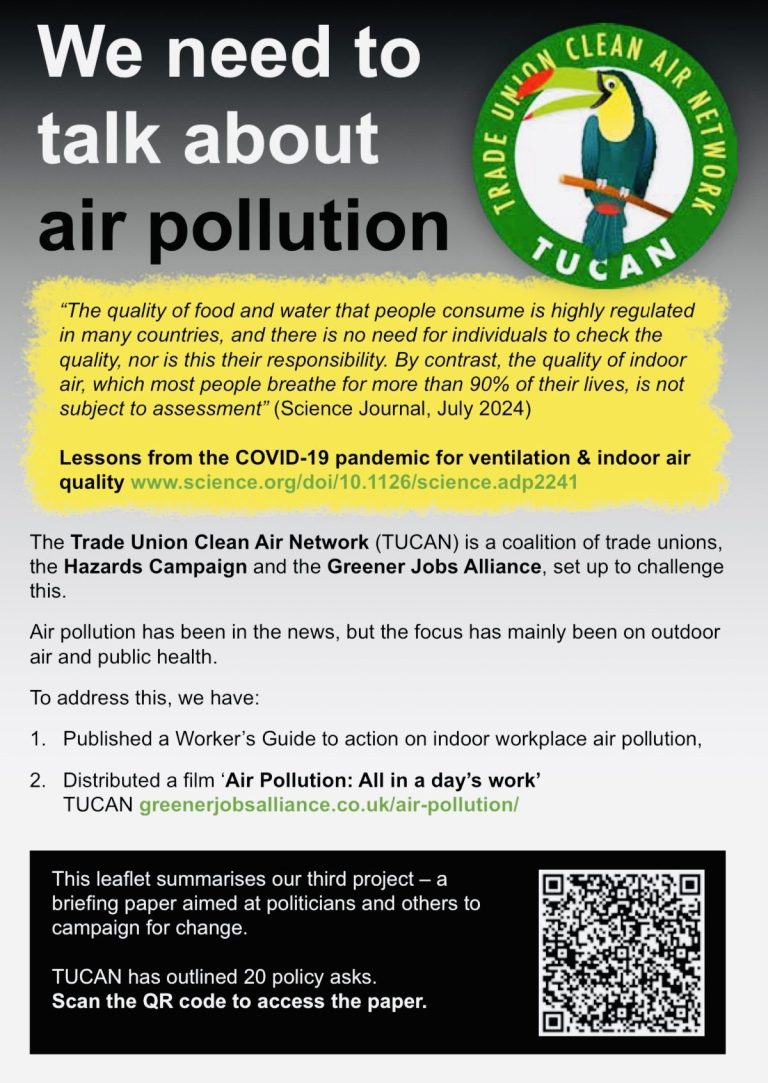 We need to talk about air pollution

TRADE UNION CLEAN AIR NETWORK
TUCAN

"The quality of food and water that people consume is highly regulated in many countries, and there is no need for individuals to check the quality, nor is this their responsibility. By contrast, the quality of indoor air, which most people breathe for more than 90% of their lives, is not subject to assessment" (Science Journal, July 2024)

Lessons from the COVID-19 pandemic for ventilation & indoor air quality www.science.org/doi/10.1126/science.adp2241

The Trade Union Clean Air Network (TUCAN) is a coalition of trade unions, the Hazards Campaign and the Greener Jobs Alliance, set up to challenge this.

Air pollution has been in the news, but the focus has mainly been on outdoor air and public health.

To address this, we have:

1. Published a Worker's Guide to action on indoor workplace air pollution,

2. Distributed a film 'Air Pollution: All in a day's work' TUCAN greenerjobsalliance.co.uk/air-pollution/

This leaflet summarises our third project – a briefing paper aimed at politicians and others to campaign for change.

TUCAN has outlined 20 policy asks.
Scan the QR code to access the paper.